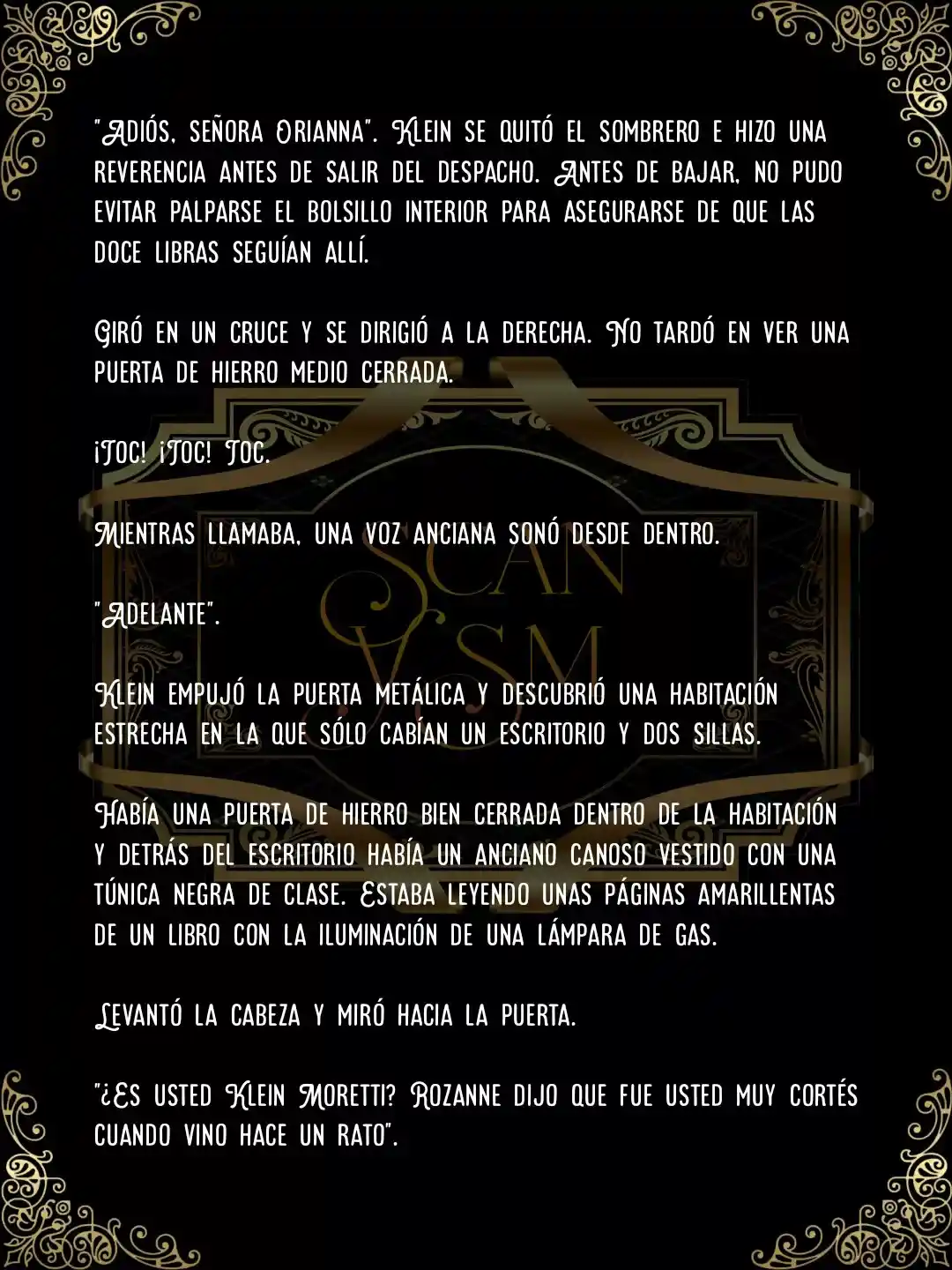 "Adiós, señora Orianna". Klein se quitó el sombrero e hizo una reverencia antes de salir del despacho. Antes de bajar, no pudo evitar palparse el bolsillo interior para asegurarse de que las doce libras seguían allí.

Giró en un cruce y se dirigió a la derecha. No tardó en ver una puerta de hierro medio cerrada.

¡Toc! ¡Toc! Toc.

Mientras llamaba, una voz anciana sonó desde dentro.

"Adelante".

Klein empujó la puerta metálica y descubrió una habitación estrecha en la que sólo cabían un escritorio y dos sillas.

Había una puerta de hierro bien cerrada dentro de la habitación y detrás del escritorio había un anciano canoso vestido con una túnica negra de clase. Estaba leyendo unas páginas amarillentas de un libro con la iluminación de una lámpara de gas.

Levantó la cabeza y miró hacia la puerta.

"¿Es usted Klein Moretti? Rozanne dijo que fue usted muy cortés cuando vino hace un rato".

SCAN VSM